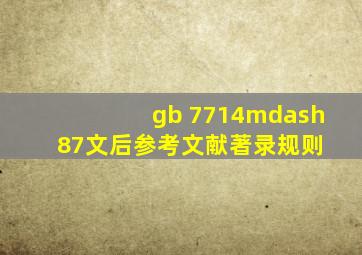 gb 7714mdash
87文后参考文献著录规则